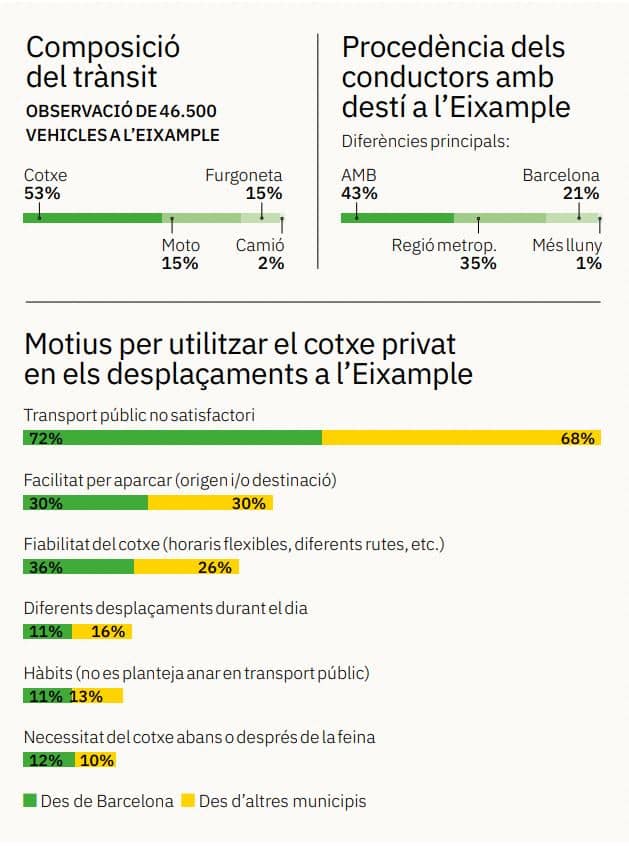 Composició del trànsit

OBSERVACIÓ DE 46.500 VEHICLES A L'EIXAMPLE

Cotxe
53%

Furgoneta
15%

Moto
15%

Camió
2%

Procedència dels conductors amb destí a l'Eixample

Diferències principals:

AMB
43%

Barcelona
21%

Regió metrop.
35%

Més lluny
1%

Motius per utilitzar el cotxe privat en els desplaçaments a l'Eixample

Transport públic no satisfactori
72% 68%

Facilitat per aparcar (origen i/o destinació)
30% 30%

Fiabilitat del cotxe (horaris flexibles, diferents rutes, etc.)
36% 26%

Diferents desplaçaments durant el dia
11% 16%

Hàbits (no es planteja anar en transport públic)
11% 13%

Necessitat del cotxe abans o després de la feina
12% 10%

Des de Barcelona Des d'altres municipis